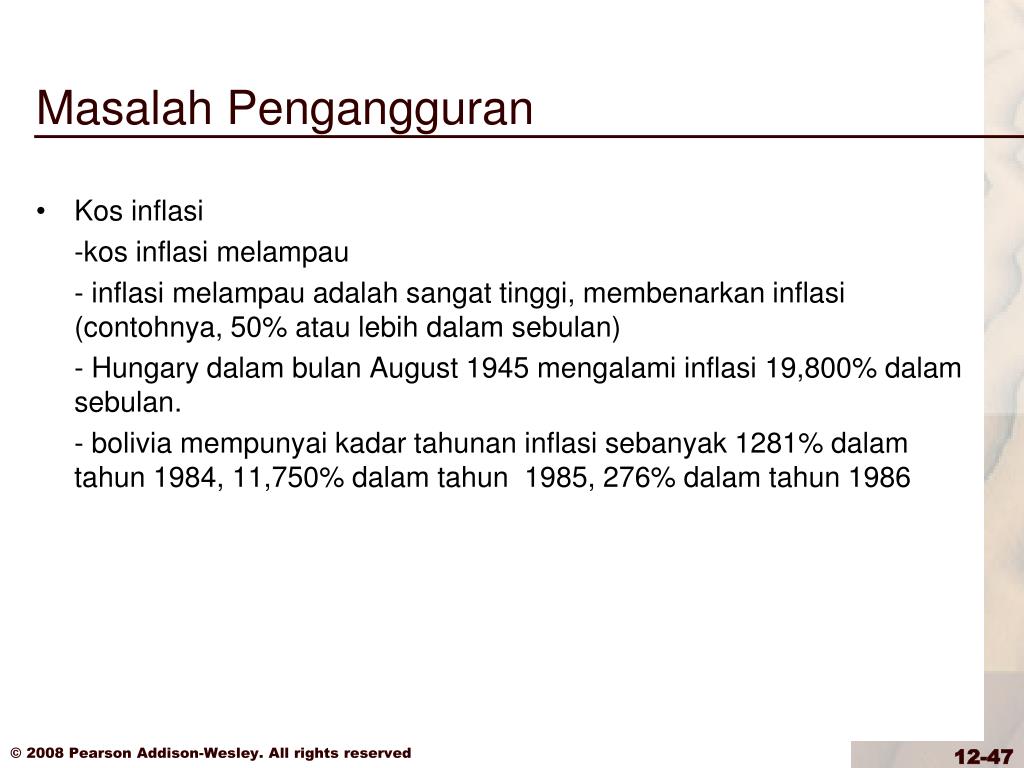 Masalah Pengangguran

• Kos inflasi

-kos inflasi melampau

- inflasi melampau adalah sangat tinggi, membenarkan inflasi (contohnya, 50% atau lebih dalam sebulan)

- Hungary dalam bulan August 1945 mengalami inflasi 19,800% dalam sebulan.

- bolivia mempunyai kadar tahunan inflasi sebanyak 1281% dalam tahun 1984, 11,750% dalam tahun 1985, 276% dalam tahun 1986

© 2008 Pearson Addison-Wesley. All rights reserved

12-47